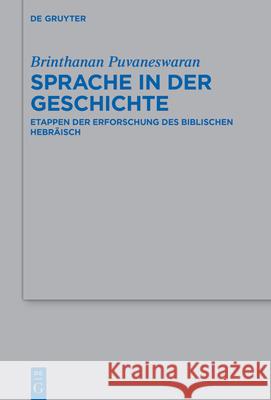 DE GRUYTER

Brinthanan Puvaneswaran

SPRACHE IN DER GESCHICHTE

ETAPPEN DER ERFORSCHUNG DES BIBLISCHEN HEBRÄISCH

Kraina Książek